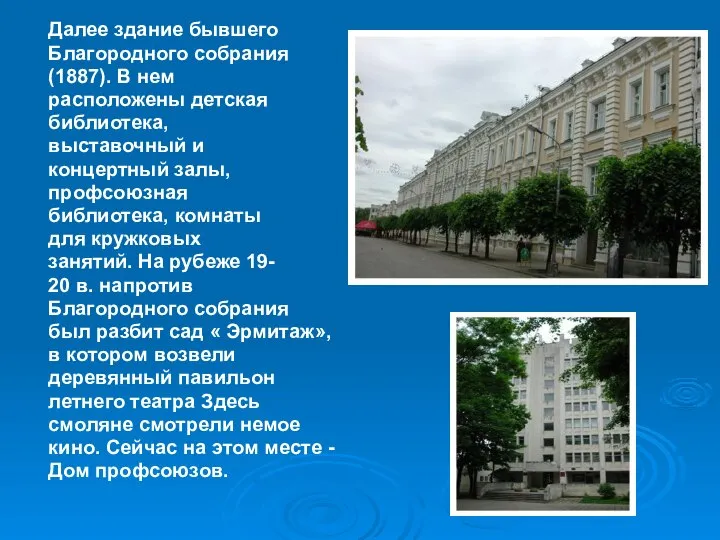 Далее здание бывшего Благородного собрания (1887). В нем расположены детская библиотека, выставочный и концертный залы, профсоюзная библиотека, комнаты для кружковых занятий. На рубеже 19-20 в. напротив Благородного собрания был разбит сад « Эрмитаж», в котором возвели деревянный павильон летнего театра Здесь смоляне смотрели немое кино. Сейчас на этом месте - Дом профсоюзов.